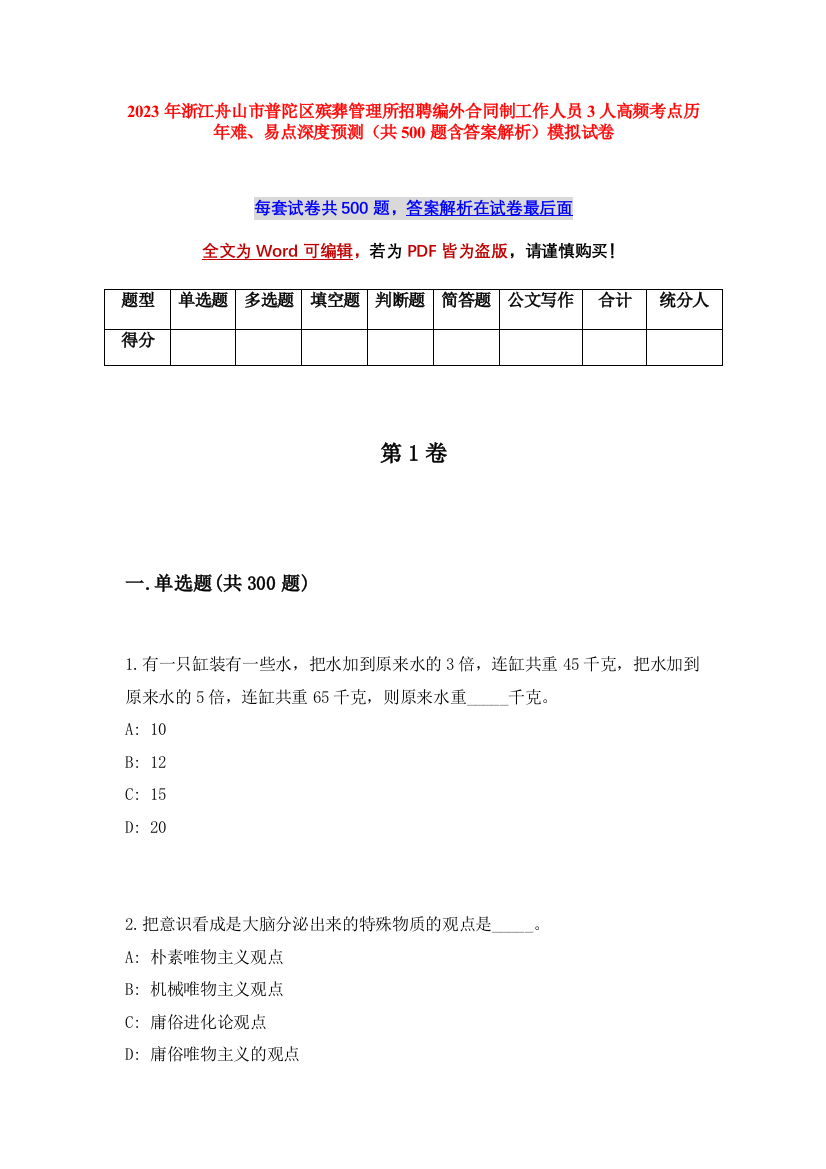 2023年浙江舟山市普陀区殡葬管理所招聘编外合同制工作人员3人高频考点历年难、易点深度预测（共500题含答案解析）模拟试卷

每套试卷共500题，答案解析在试卷最后面

全文为Word可编辑，若为PDF皆为盗版，请谨慎购买！

| 题型 | 单选题 | 多选题 | 填空题 | 判断题 | 简答题 | 公文写作 | 合计 | 统分人 |
|---|---|---|---|---|---|---|---|---|
| 得分 | | | | | | | | |

第1卷

一.单选题(共300题)

1.有一只缸装有一些水，把水加到原来水的3倍，连缸共重45千克，把水加到原来水的5倍，连缸共重65千克，则原来水重_____千克。
A: 10
B: 12
C: 15
D: 20

2.把意识看成是大脑分泌出来的特殊物质的观点是_____。
A: 朴素唯物主义观点
B: 机械唯物主义观点
C: 庸俗进化论观点
D: 庸俗唯物主义的观点